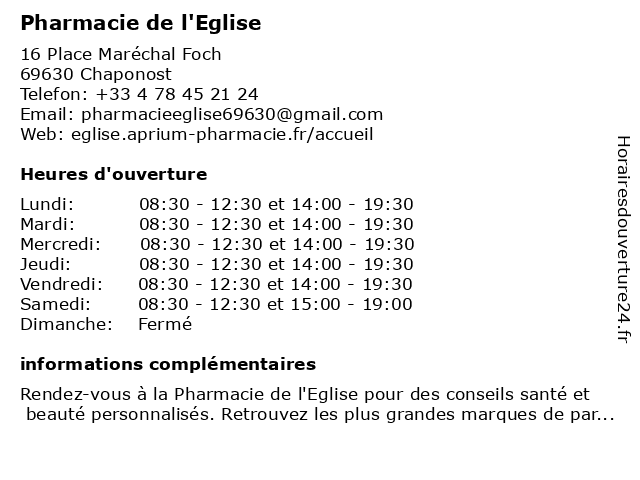 Pharmacie de l'Eglise

16 Place Maréchal Foch
69630 Chaponost
Telefon: +33 4 78 45 21 24
Email: pharmacieeglise69630@gmail.com
Web: eglise.aprium-pharmacie.fr/accueil

Heures d'ouverture

| | |
|---|---|
| Lundi: | 08:30 - 12:30 et 14:00 - 19:30 |
| Mardi: | 08:30 - 12:30 et 14:00 - 19:30 |
| Mercredi: | 08:30 - 12:30 et 14:00 - 19:30 |
| Jeudi: | 08:30 - 12:30 et 14:00 - 19:30 |
| Vendredi: | 08:30 - 12:30 et 14:00 - 19:30 |
| Samedi: | 08:30 - 12:30 et 15:00 - 19:00 |
| Dimanche: | Fermé |

informations complémentaires

Rendez-vous à la Pharmacie de l'Eglise pour des conseils santé et beauté personnalisés. Retrouvez les plus grandes marques de par...

Horairesdouverture24.fr